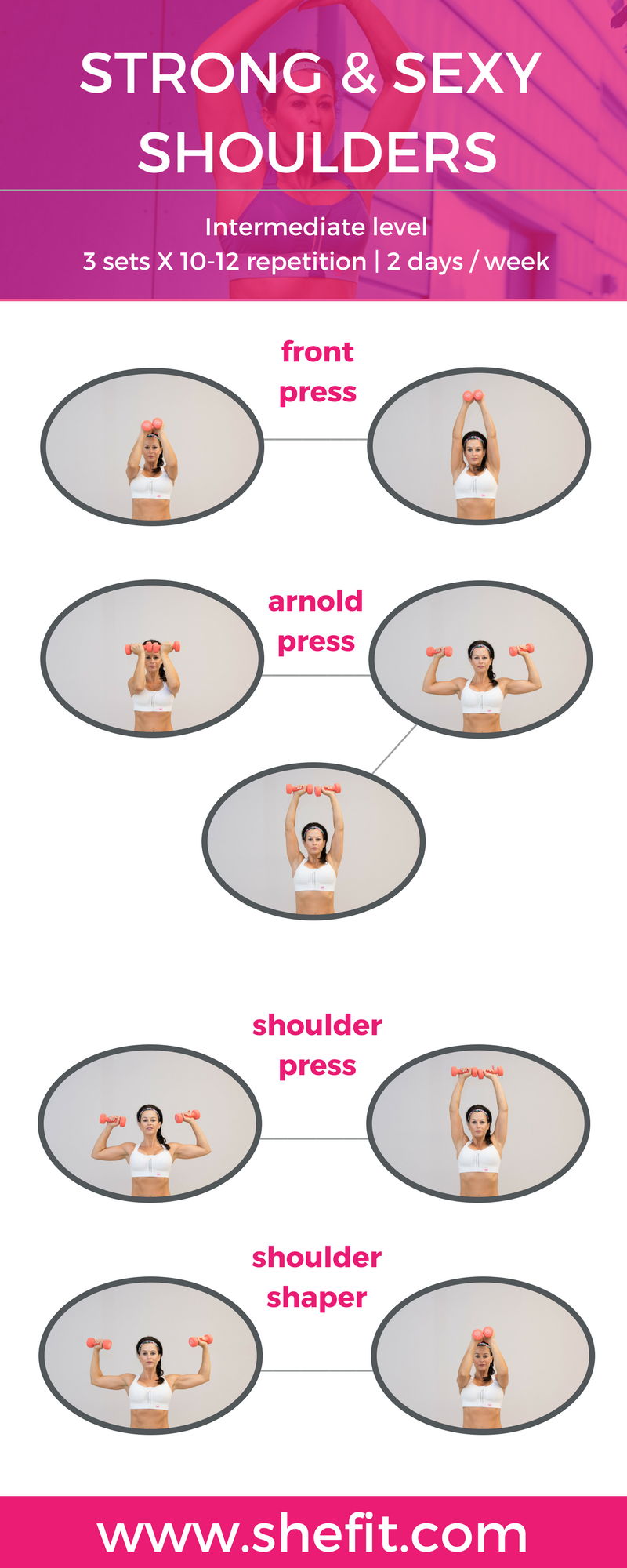 STRONG & SEXY SHOULDERS

Intermediate level
3 sets X 10-12 repetition | 2 days / week

front press

arnold press

shoulder press

shoulder shaper

www.shefit.com